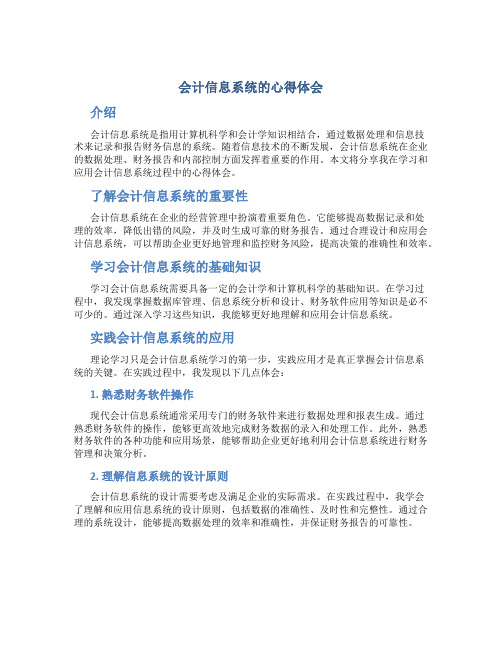 会计信息系统的心得体会

介绍

会计信息系统是指用计算机科学和会计学知识相结合，通过数据处理和信息技术来记录和报告财务信息的系统。随着信息技术的不断发展，会计信息系统在企业的数据处理、财务报告和内部控制方面发挥着重要的作用。本文将分享我在学习和应用会计信息系统过程中的心得体会。

了解会计信息系统的重要性

会计信息系统在企业的经营管理中扮演着重要角色。它能够提高数据记录和处理的效率，降低出错的风险，并及时生成可靠的财务报告。通过合理设计和应用会计信息系统，可以帮助企业更好地管理和监控财务风险，提高决策的准确性和效率。

学习会计信息系统的基础知识

学习会计信息系统需要具备一定的会计学和计算机科学的基础知识。在学习过程中，我发现掌握数据库管理、信息系统分析和设计、财务软件应用等知识是必不可少的。通过深入学习这些知识，我能够更好地理解和应用会计信息系统。

实践会计信息系统的应用

理论学习只是会计信息系统学习的第一步，实践应用才是真正掌握会计信息系统的关键。在实践过程中，我发现以下几点体会：

1. 熟悉财务软件操作

现代会计信息系统通常采用专门的财务软件来进行数据处理和报表生成。通过熟悉财务软件的操作，能够更高效地完成财务数据的录入和处理工作。此外，熟悉财务软件的各种功能和应用场景，能够帮助企业更好地利用会计信息系统进行财务管理和决策分析。

2. 理解信息系统的设计原则

会计信息系统的设计需要考虑及满足企业的实际需求。在实践过程中，我学会了理解和应用信息系统的设计原则，包括数据的准确性、及时性和完整性。通过合理的系统设计，能够提高数据处理的效率和准确性，并保证财务报告的可靠性。